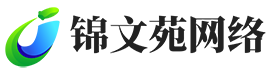 锦文苑网络